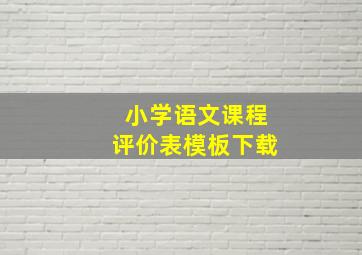 小学语文课程
评价表模板下载